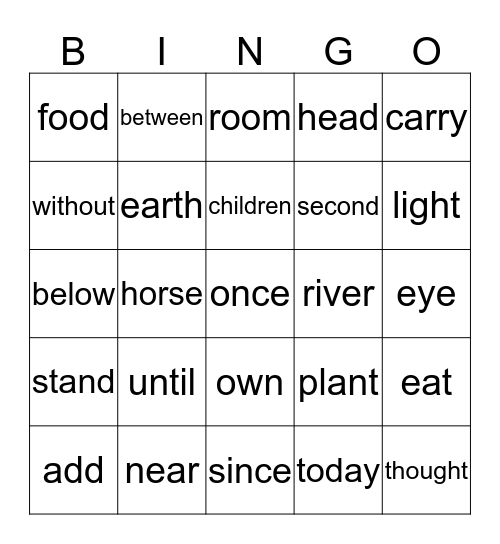 | B | I | N | G | O |
|---|---|---|---|---|
| food | between | room | head | carry |
| without | earth | children | second | light |
| below | horse | once | river | eye |
| stand | until | own | plant | eat |
| add | near | since | today | thought |